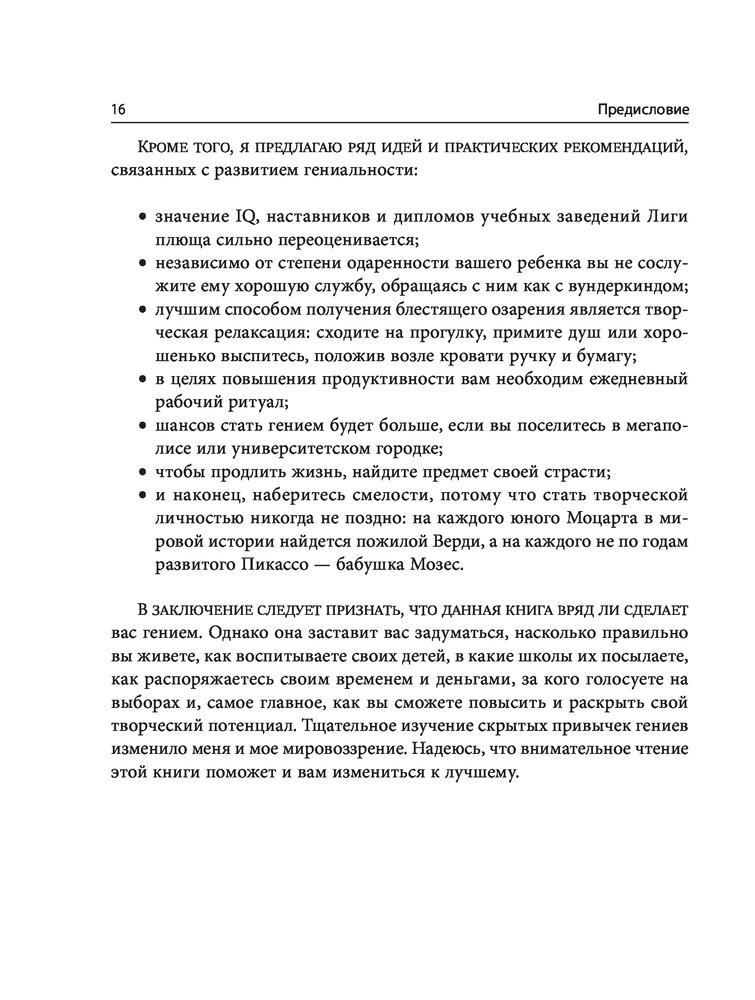 16

Предисловие

Кроме того, я предлагаю ряд идей и практических рекомендаций, связанных с развитием гениальности:

• значение IQ, наставников и дипломов учебных заведений Лиги плюща сильно переоценивается;
• независимо от степени одаренности вашего ребенка вы не сослужите ему хорошую службу, обращаясь с ним как с вундеркиндом;
• лучшим способом получения блестящего озарения является творческая релаксация: сходите на прогулку, примите душ или хорошенько выспитесь, положив возле кровати ручку и бумагу;
• в целях повышения продуктивности вам необходим ежедневный рабочий ритуал;
• шансов стать гением будет больше, если вы поселитесь в мегаполисе или университетском городке;
• чтобы продлить жизнь, найдите предмет своей страсти;
• и наконец, наберитесь смелости, потому что стать творческой личностью никогда не поздно: на каждого юного Моцарта в мировой истории найдется пожилой Верди, а на каждого не по годам развитого Пикассо — бабушка Мозес.

В заключение следует признать, что данная книга вряд ли сделает вас гением. Однако она заставит вас задуматься, насколько правильно вы живете, как воспитываете своих детей, в какие школы их посылаете, как распоряжаетесь своим временем и деньгами, за кого голосуете на выборах и, самое главное, как вы сможете повысить и раскрыть свой творческий потенциал. Тщательное изучение скрытых привычек гениев изменило меня и мое мировоззрение. Надеюсь, что внимательное чтение этой книги поможет и вам измениться к лучшему.